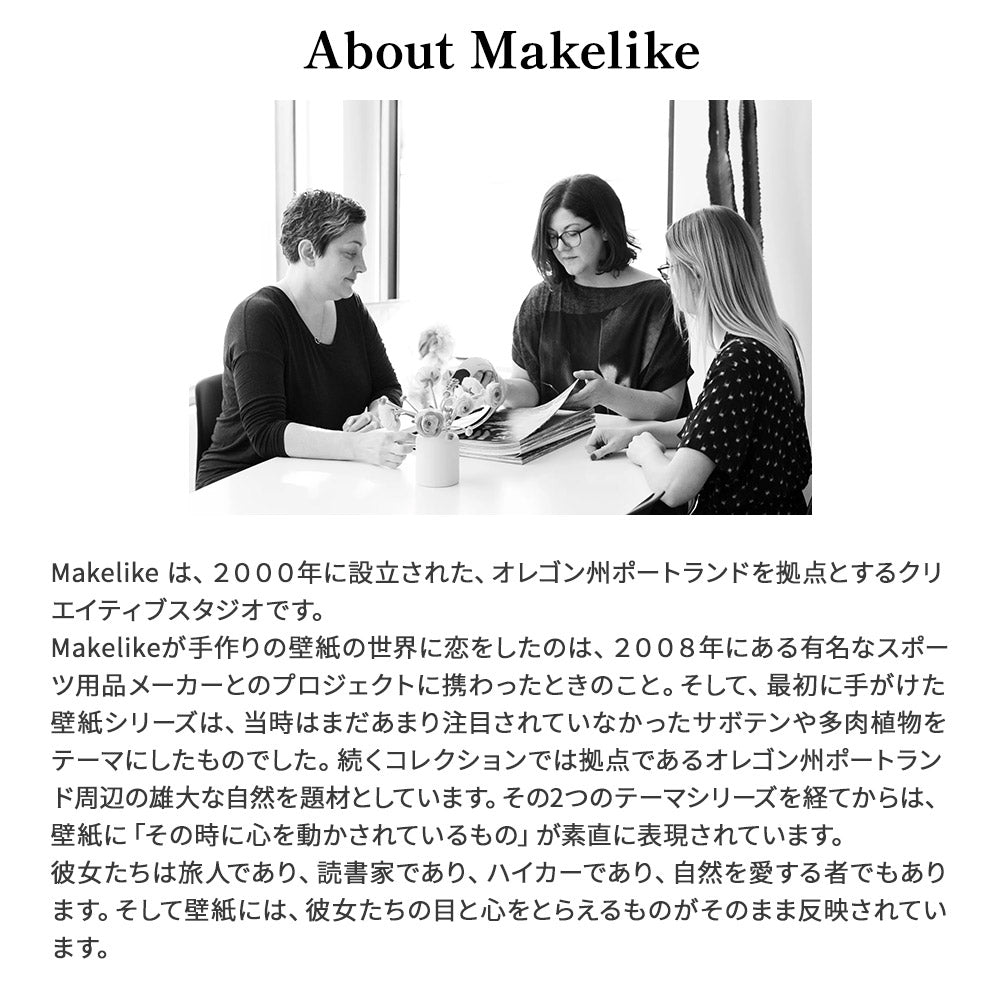 About Makelike

Makelike は、２０００年に設立された、オレゴン州ポートランドを拠点とするクリエイティブスタジオです。
Makelikeが手作りの壁紙の世界に恋をしたのは、２００８年にある有名なスポーツ用品メーカーとのプロジェクトに携わったときのこと。そして、最初に手がけた壁紙シリーズは、当時はまだあまり注目されていなかったサボテンや多肉植物をテーマにしたものでした。続くコレクションでは拠点であるオレゴン州ポートランド周辺の雄大な自然を題材としています。その2つのテーマシリーズを経てからは、壁紙に「その時に心を動かされているもの」が素直に表現されています。
彼女たちは旅人であり、読書家であり、ハイカーであり、自然を愛する者でもあります。そして壁紙には、彼女たちの目と心をとらえるものがそのまま反映されています。